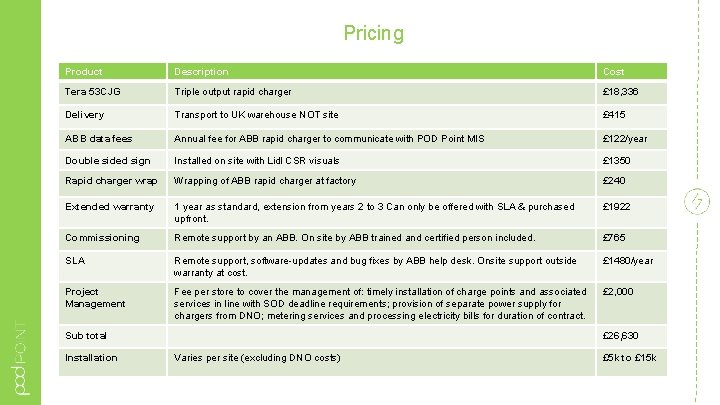 Pricing

| Product | Description | Cost |
|---|---|---|
| Tera 53CJG | Triple output rapid charger | £18,336 |
| Delivery | Transport to UK warehouse NOT site | £415 |
| ABB data fees | Annual fee for ABB rapid charger to communicate with POD Point MIS | £122/year |
| Double sided sign | Installed on site with Lidl CSR visuals | £1350 |
| Rapid charger wrap | Wrapping of ABB rapid charger at factory | £240 |
| Extended warranty | 1 year as standard, extension from years 2 to 3 Can only be offered with SLA & purchased upfront. | £1922 |
| Commissioning | Remote support by an ABB. On site by ABB trained and certified person included. | £765 |
| SLA | Remote support, software-updates and bug fixes by ABB help desk. Onsite support outside warranty at cost. | £1480/year |
| Project Management | Fee per store to cover the management of: timely installation of charge points and associated services in line with SOD deadline requirements; provision of separate power supply for chargers from DNO; metering services and processing electricity bills for duration of contract. | £2,000 |
| Sub total | | £26,630 |
| Installation | Varies per site (excluding DNO costs) | £5k to £15k |

podPOINT